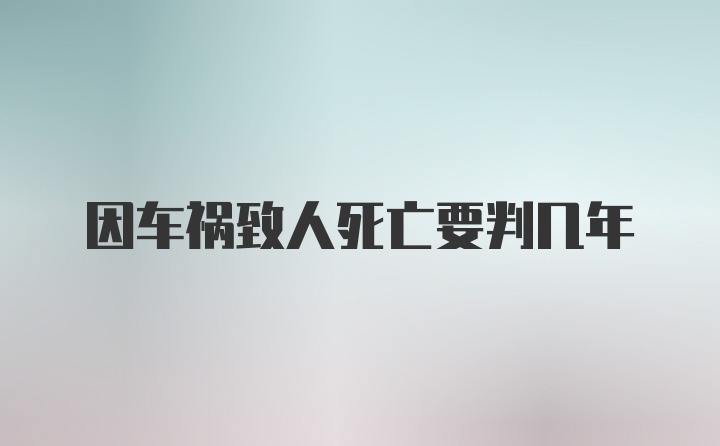 因车祸致人死亡要判几年